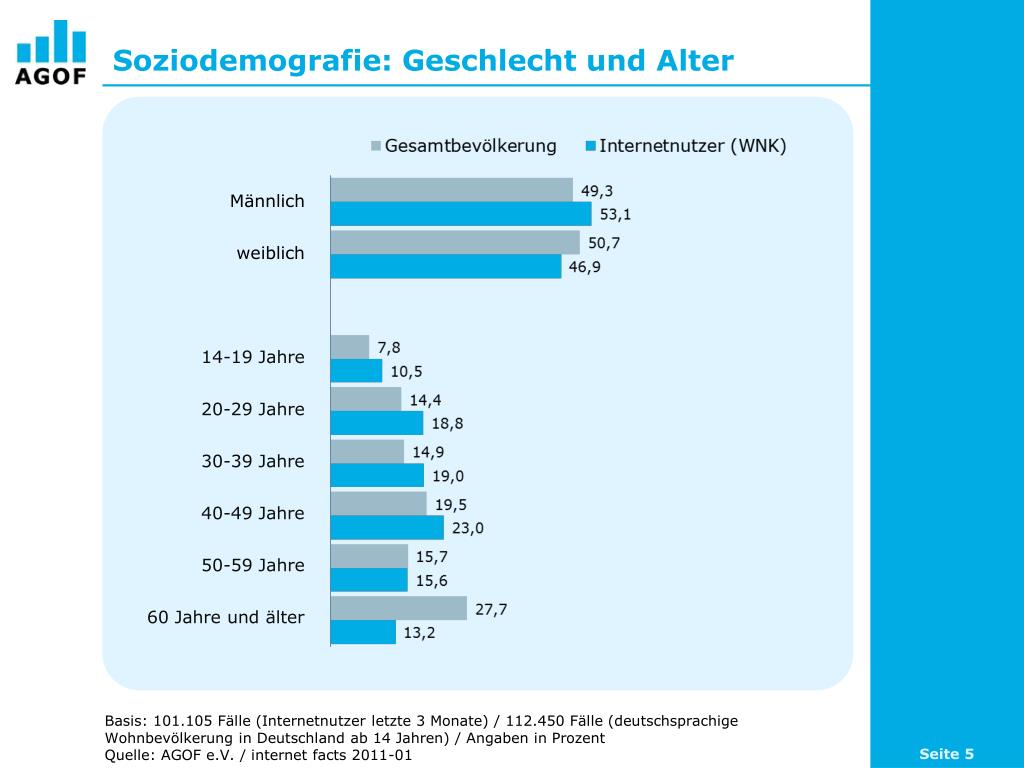 AGOF

Soziodemografie: Geschlecht und Alter

Gesamtbevölkerung Internetnutzer (WNK)

Männlich
49,3
53,1

weiblich
50,7
46,9

14-19 Jahre
7,8
10,5

20-29 Jahre
14,4
18,8

30-39 Jahre
14,9
19,0

40-49 Jahre
19,5
23,0

50-59 Jahre
15,7
15,6

60 Jahre und älter
27,7
13,2

Basis: 101.105 Fälle (Internetnutzer letzte 3 Monate) / 112.450 Fälle (deutschsprachige Wohnbevölkerung in Deutschland ab 14 Jahren) / Angaben in Prozent
Quelle: AGOF e.V. / internet facts 2011-01

Seite 5